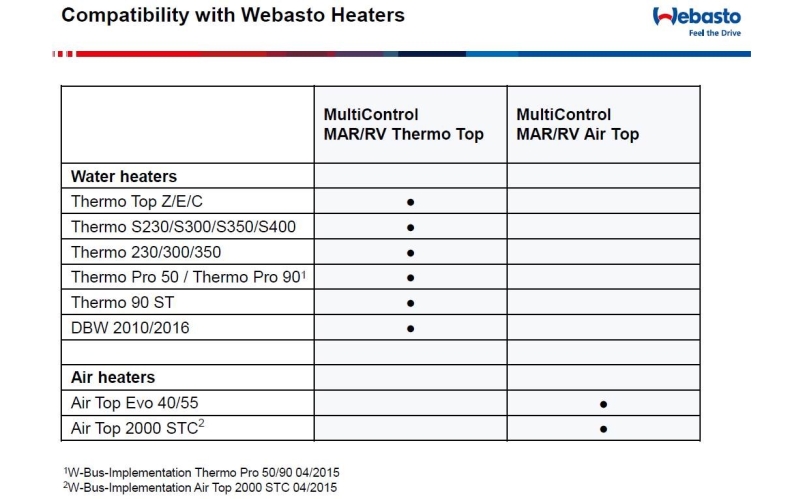 Compatibility with Webasto Heaters

Webasto
Feel the Drive

| | MultiControl MAR/RV Thermo Top | MultiControl MAR/RV Air Top |
|---|---|---|
| **Water heaters** | | |
| Thermo Top Z/E/C | ● | |
| Thermo S230/S300/S350/S400 | ● | |
| Thermo 230/300/350 | ● | |
| Thermo Pro 50 / Thermo Pro 90$^1$ | ● | |
| Thermo 90 ST | ● | |
| DBW 2010/2016 | ● | |
| | | |
| **Air heaters** | | |
| Air Top Evo 40/55 | | ● |
| Air Top 2000 STC$^2$ | | ● |

$^1$W-Bus-Implementation Thermo Pro 50/90 04/2015
$^2$W-Bus-Implementation Air Top 2000 STC 04/2015